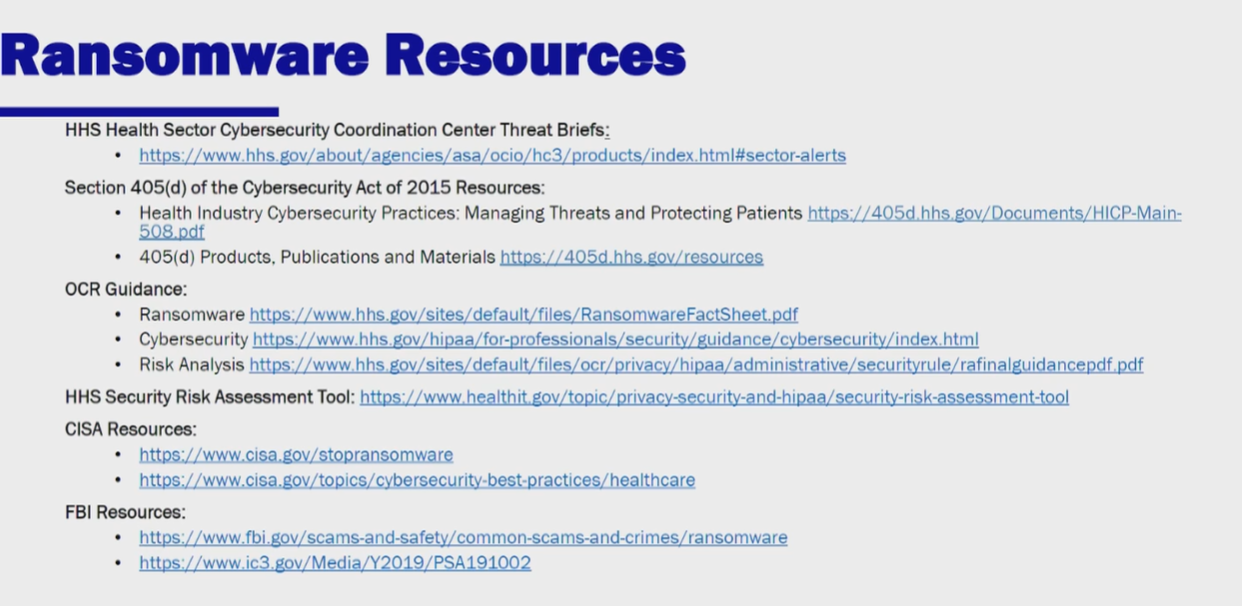 Ransomware Resources

HHS Health Sector Cybersecurity Coordination Center Threat Briefs:
• https://www.hhs.gov/about/agencies/asa/ocio/hc3/products/index.html#sector-alerts

Section 405(d) of the Cybersecurity Act of 2015 Resources:
• Health Industry Cybersecurity Practices: Managing Threats and Protecting Patients https://405d.hhs.gov/Documents/HICP-Main-508.pdf
• 405(d) Products, Publications and Materials https://405d.hhs.gov/resources

OCR Guidance:
• Ransomware https://www.hhs.gov/sites/default/files/RansomwareFactSheet.pdf
• Cybersecurity https://www.hhs.gov/hipaa/for-professionals/security/guidance/cybersecurity/index.html
• Risk Analysis https://www.hhs.gov/sites/default/files/ocr/privacy/hipaa/administrative/securityrule/rafinalguidancepdf.pdf

HHS Security Risk Assessment Tool: https://www.healthit.gov/topic/privacy-security-and-hipaa/security-risk-assessment-tool

CISA Resources:
• https://www.cisa.gov/stopransomware
• https://www.cisa.gov/topics/cybersecurity-best-practices/healthcare

FBI Resources:
• https://www.fbi.gov/scams-and-safety/common-scams-and-crimes/ransomware
• https://www.ic3.gov/Media/Y2019/PSA191002